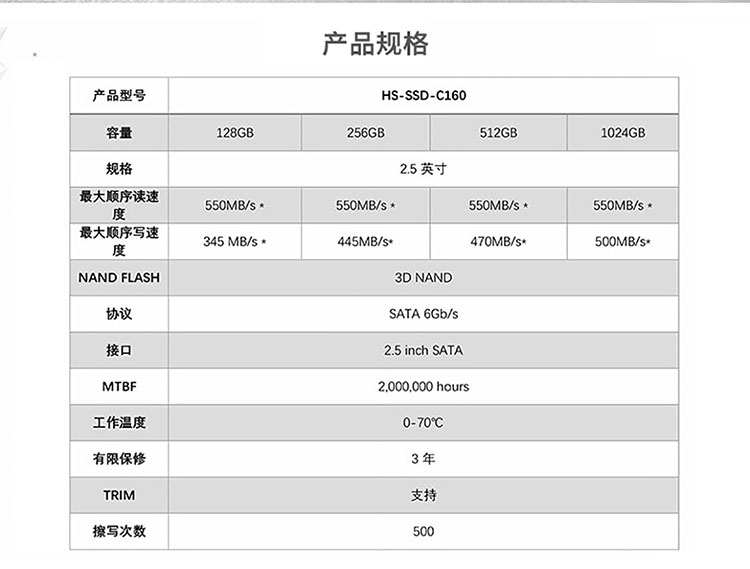 产品规格

| 产品型号 | HS-SSD-C160 | | | |
|---|---|---|---|---|
| 容量 | 128GB | 256GB | 512GB | 1024GB |
| 规格 | 2.5 英寸 | | | |
| 最大顺序读速度 | 550MB/s * | 550MB/s * | 550MB/s * | 550MB/s * |
| 最大顺序写速度 | 345 MB/s * | 445MB/s* | 470MB/s* | 500MB/s* |
| NAND FLASH | 3D NAND | | | |
| 协议 | SATA 6Gb/s | | | |
| 接口 | 2.5 inch SATA | | | |
| MTBF | 2,000,000 hours | | | |
| 工作温度 | 0-70℃ | | | |
| 有限保修 | 3 年 | | | |
| TRIM | 支持 | | | |
| 擦写次数 | 500 | | | |